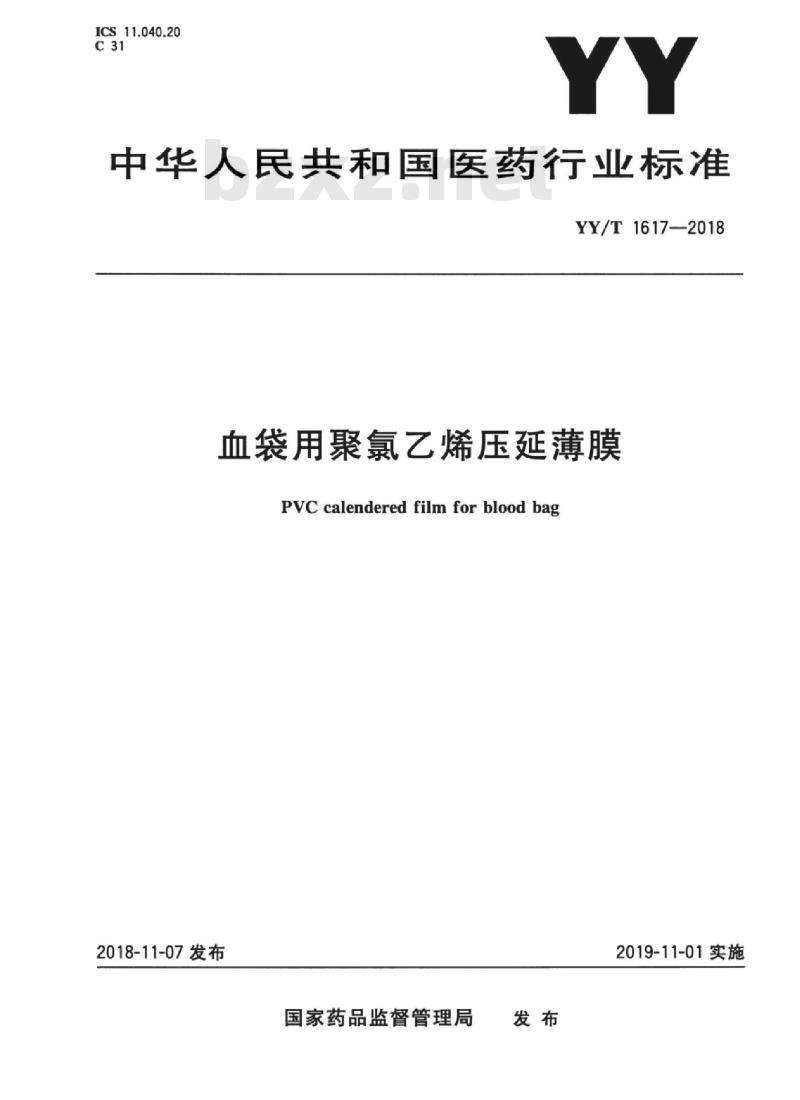 ICS 11.040.20
C 31

YY

中华人民共和国医药行业标准

bzxz.net

YY/T 1617—2018

血袋用聚氯乙烯压延薄膜

PVC calendered film for blood bag

2018-11-07 发布

2019-11-01 实施

国家药品监督管理局　发布